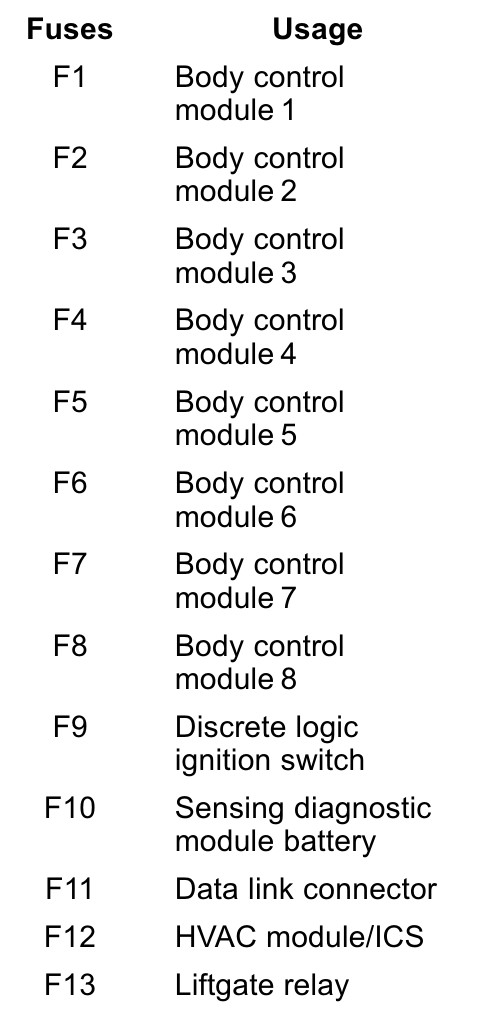 | Fuses | Usage |
|---|---|
| F1 | Body control module 1 |
| F2 | Body control module 2 |
| F3 | Body control module 3 |
| F4 | Body control module 4 |
| F5 | Body control module 5 |
| F6 | Body control module 6 |
| F7 | Body control module 7 |
| F8 | Body control module 8 |
| F9 | Discrete logic ignition switch |
| F10 | Sensing diagnostic module battery |
| F11 | Data link connector |
| F12 | HVAC module/ICS |
| F13 | Liftgate relay |